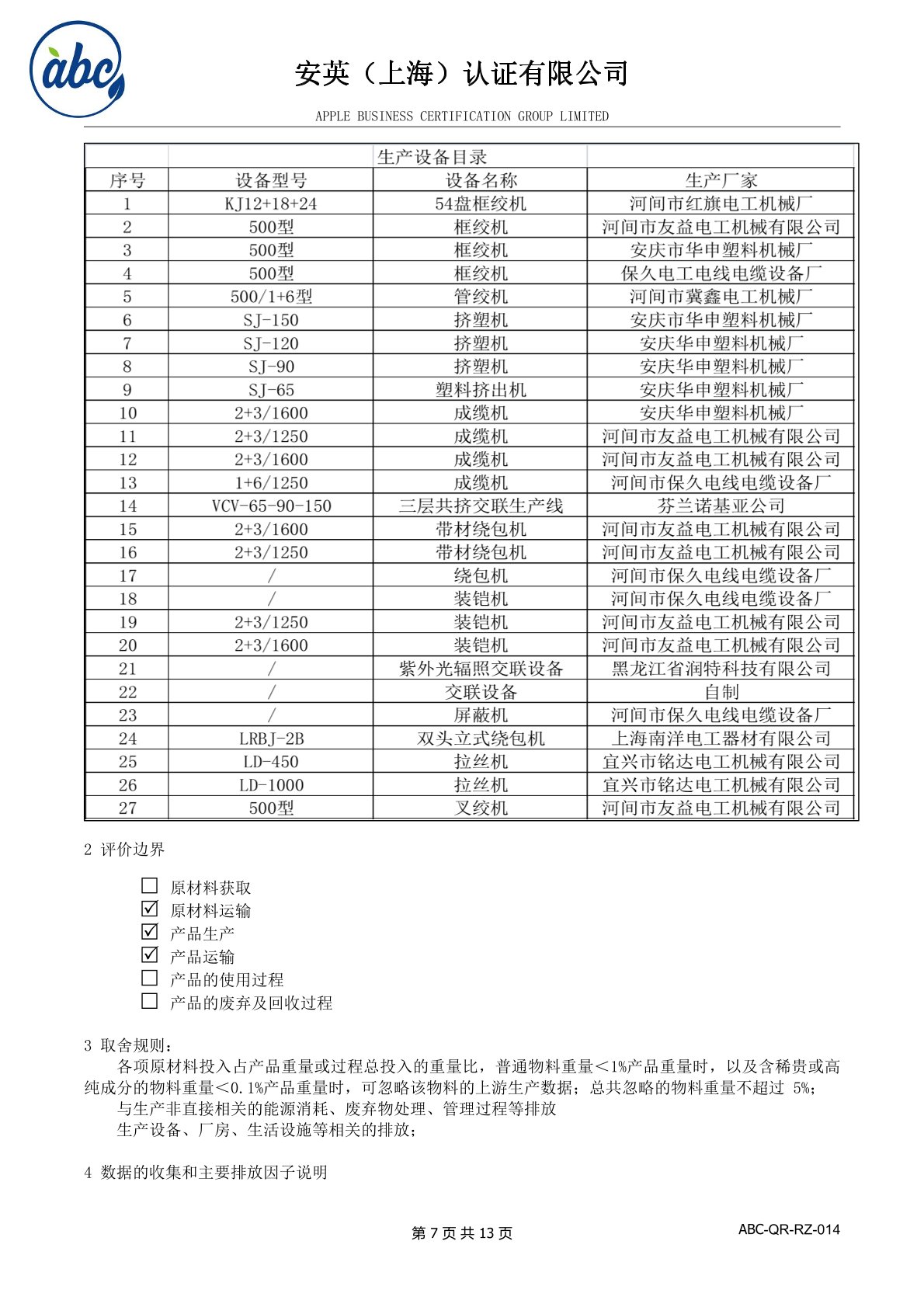 abc

安英（上海）认证有限公司

APPLE BUSINESS CERTIFICATION GROUP LIMITED

生产设备目录

| 序号 | 设备型号 | 设备名称 | 生产厂家 |
|---|---|---|---|
| 1 | KJ12+18+24 | 54盘框绞机 | 河间市红旗电工机械厂 |
| 2 | 500型 | 框绞机 | 河间市友益电工机械有限公司 |
| 3 | 500型 | 框绞机 | 安庆市华申塑料机械厂 |
| 4 | 500型 | 框绞机 | 保久电工电线电缆设备厂 |
| 5 | 500/1+6型 | 管绞机 | 河间市冀鑫电工机械厂 |
| 6 | SJ-150 | 挤塑机 | 安庆市华申塑料机械厂 |
| 7 | SJ-120 | 挤塑机 | 安庆华申塑料机械厂 |
| 8 | SJ-90 | 挤塑机 | 安庆华申塑料机械厂 |
| 9 | SJ-65 | 塑料挤出机 | 安庆华申塑料机械厂 |
| 10 | 2+3/1600 | 成缆机 | 安庆华申塑料机械厂 |
| 11 | 2+3/1250 | 成缆机 | 河间市友益电工机械有限公司 |
| 12 | 2+3/1600 | 成缆机 | 河间市友益电工机械有限公司 |
| 13 | 1+6/1250 | 成缆机 | 河间市保久电线电缆设备厂 |
| 14 | VCV-65-90-150 | 三层共挤交联生产线 | 芬兰诺基亚公司 |
| 15 | 2+3/1600 | 带材绕包机 | 河间市友益电工机械有限公司 |
| 16 | 2+3/1250 | 带材绕包机 | 河间市友益电工机械有限公司 |
| 17 | / | 绕包机 | 河间市保久电线电缆设备厂 |
| 18 | / | 装铠机 | 河间市保久电线电缆设备厂 |
| 19 | 2+3/1250 | 装铠机 | 河间市友益电工机械有限公司 |
| 20 | 2+3/1600 | 装铠机 | 河间市友益电工机械有限公司 |
| 21 | / | 紫外光辐照交联设备 | 黑龙江省润特科技有限公司 |
| 22 | / | 交联设备 | 自制 |
| 23 | / | 屏蔽机 | 河间市保久电线电缆设备厂 |
| 24 | LRBJ-2B | 双头立式绕包机 | 上海南洋电工器材有限公司 |
| 25 | LD-450 | 拉丝机 | 宜兴市铭达电工机械有限公司 |
| 26 | LD-1000 | 拉丝机 | 宜兴市铭达电工机械有限公司 |
| 27 | 500型 | 叉绞机 | 河间市友益电工机械有限公司 |

2 评价边界

☐ 原材料获取
☑ 原材料运输
☑ 产品生产
☑ 产品运输
☐ 产品的使用过程
☐ 产品的废弃及回收过程

3 取舍规则：
各项原材料投入占产品重量或过程总投入的重量比，普通物料重量＜1%产品重量时，以及含稀贵或高纯成分的物料重量＜0.1%产品重量时，可忽略该物料的上游生产数据；总共忽略的物料重量不超过 5%；
与生产非直接相关的能源消耗、废弃物处理、管理过程等排放
生产设备、厂房、生活设施等相关的排放；

4 数据的收集和主要排放因子说明

第 7 页 共 13 页

ABC-QR-RZ-014